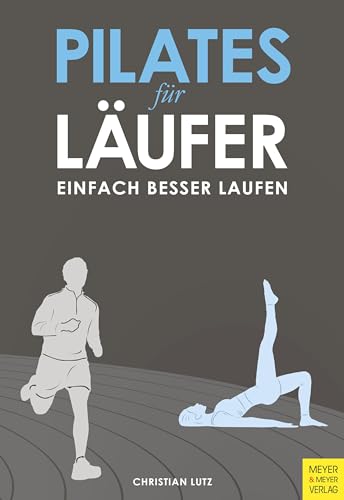 PILATES
für
LÄUFER
EINFACH BESSER LAUFEN

CHRISTIAN LUTZ

MEYER
& MEYER
VERLAG